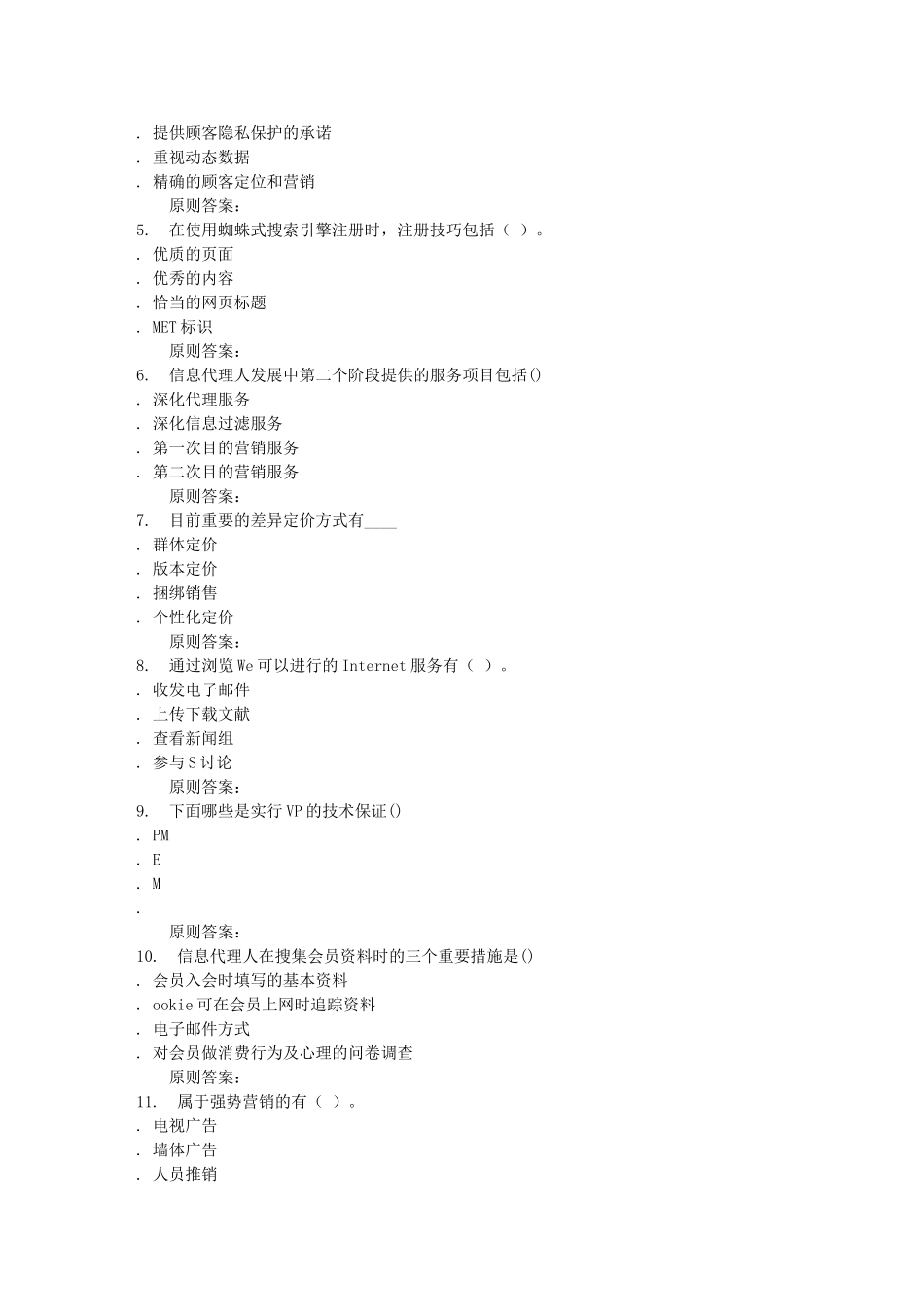 . 提供顾客隐私保护的承诺
. 重视动态数据
. 精确的顾客定位和营销
原则答案:
5. 在使用蜘蛛式搜索引擎注册时，注册技巧包括（ ）。
. 优质的页面
. 优秀的内容
. 恰当的网页标题
. MET 标识
原则答案:
6. 信息代理人发展中第二个阶段提供的服务项目包括()
. 深化代理服务
. 深化信息过滤服务
. 第一次目的营销服务
. 第二次目的营销服务
原则答案:
7. 目前重要的差异定价方式有____
. 群体定价
. 版本定价
. 捆绑销售
. 个性化定价
原则答案:
8. 通过浏览 We 可以进行的 Internet 服务有（ ）。
. 收发电子邮件
. 上传下载文献
. 查看新闻组
. 参与 S 讨论
原则答案:
9. 下面哪些是实行 VP 的技术保证()
. PM
. E
. M
.
原则答案:
10. 信息代理人在搜集会员资料时的三个重要措施是()
. 会员入会时填写的基本资料
. ookie 可在会员上网时追踪资料
. 电子邮件方式
. 对会员做消费行为及心理的问卷调查
原则答案:
11. 属于强势营销的有（ ）。
. 电视广告
. 墙体广告
. 人员推销